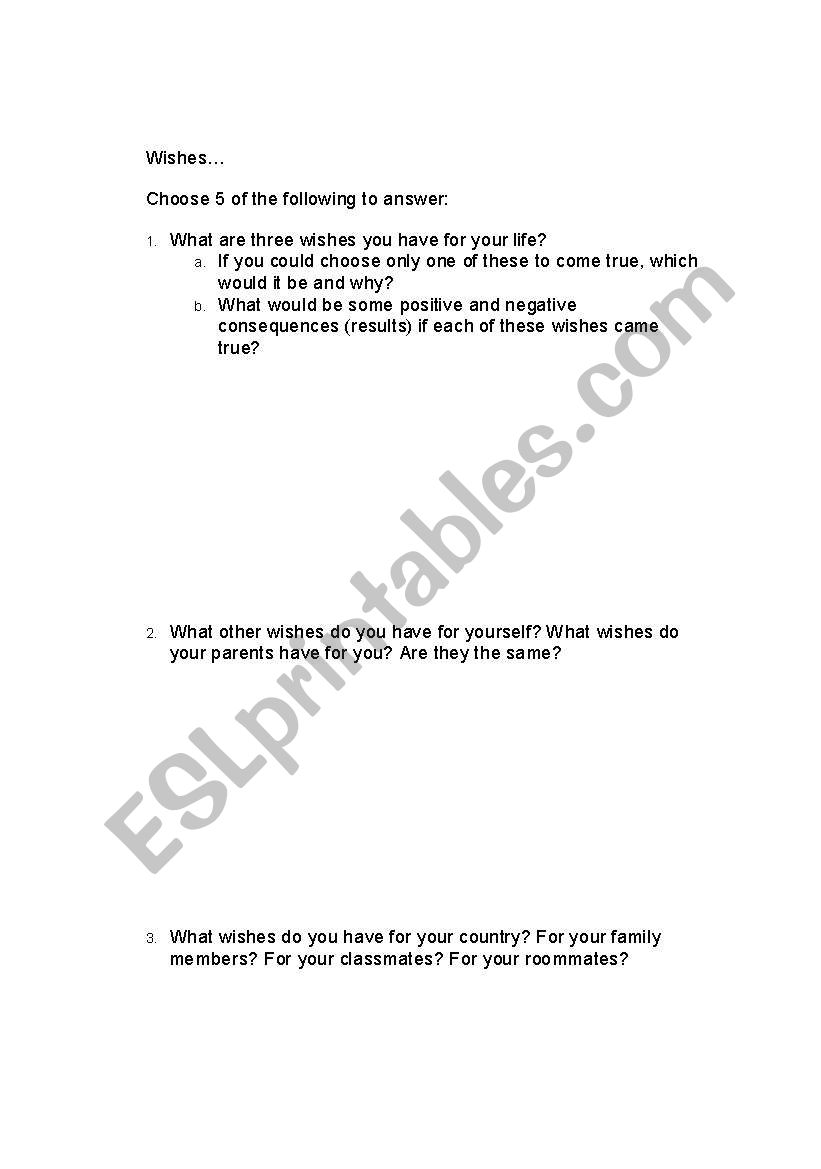 Wishes…

Choose 5 of the following to answer:

1. What are three wishes you have for your life?
a. If you could choose only one of these to come true, which would it be and why?
b. What would be some positive and negative consequences (results) if each of these wishes came true?

2. What other wishes do you have for yourself? What wishes do your parents have for you? Are they the same?

3. What wishes do you have for your country? For your family members? For your classmates? For your roommates?

ESLprintables.com